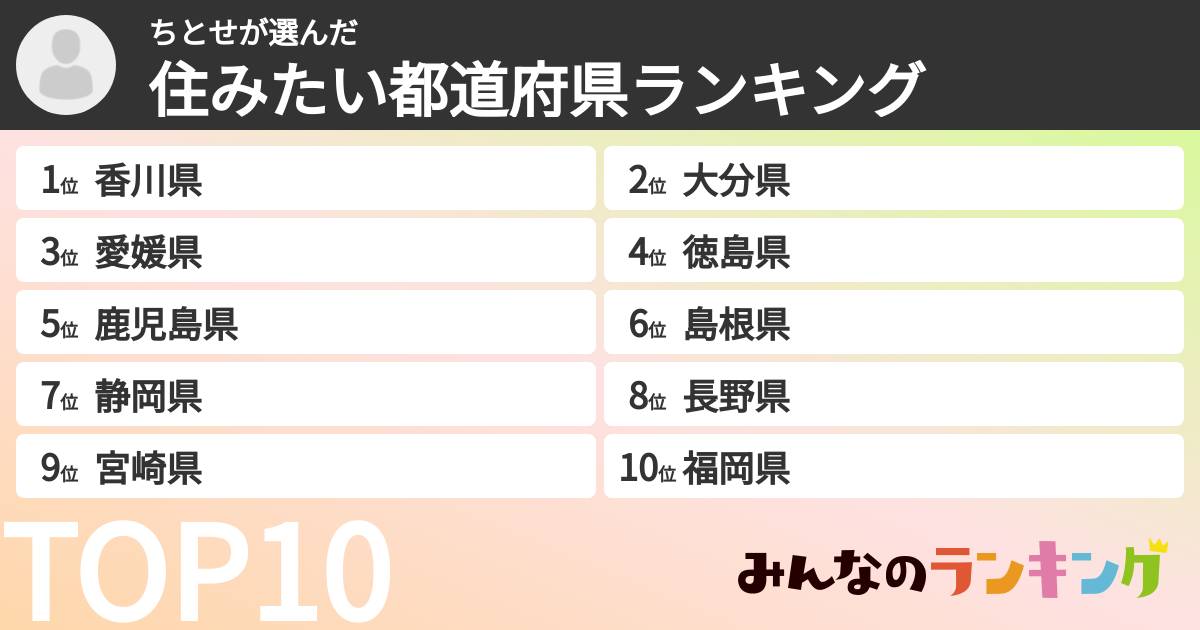 ちとせが選んだ
住みたい都道府県ランキング

1位 香川県
2位 大分県
3位 愛媛県
4位 徳島県
5位 鹿児島県
6位 島根県
7位 静岡県
8位 長野県
9位 宮崎県
10位 福岡県

TOP10

みんなのランキング